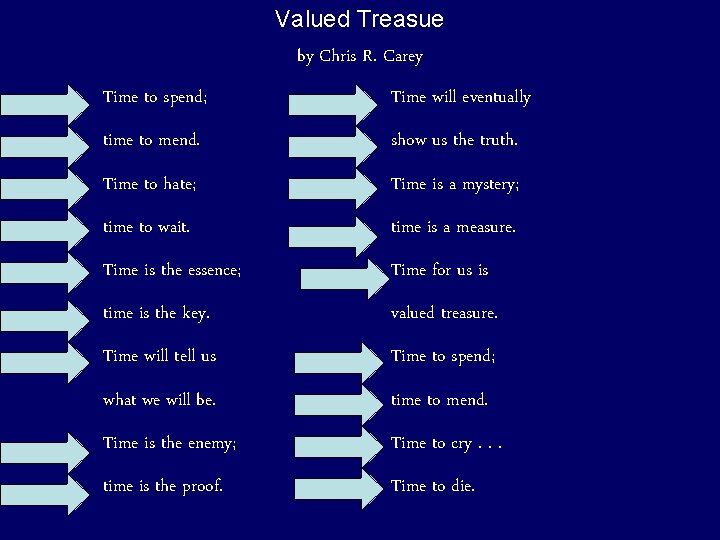 Valued Treasue

by Chris R. Carey

Time to spend;
time to mend.
Time to hate;
time to wait.
Time is the essence;
time is the key.
Time will tell us
what we will be.
Time is the enemy;
time is the proof.

Time will eventually
show us the truth.
Time is a mystery;
time is a measure.
Time for us is
valued treasure.
Time to spend;
time to mend.
Time to cry . . .
Time to die.